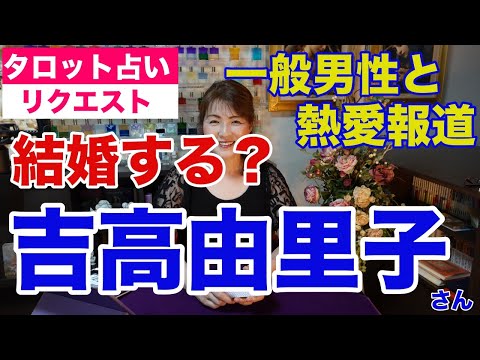 タロット占い
リクエスト

一般男性と
熱愛報道

結婚する？

吉高由里子
さん